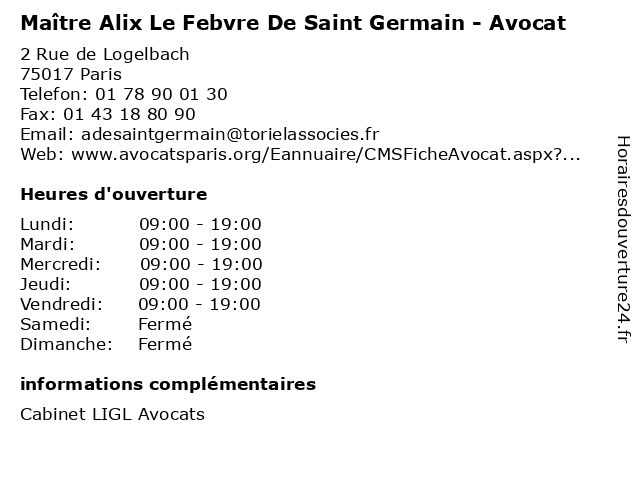 Maître Alix Le Febvre De Saint Germain - Avocat

2 Rue de Logelbach
75017 Paris
Telefon: 01 78 90 01 30
Fax: 01 43 18 80 90
Email: adesaintgermain@torielassocies.fr
Web: www.avocatsparis.org/Eannuaire/CMSFicheAvocat.aspx?...

Heures d'ouverture

Lundi: 09:00 - 19:00
Mardi: 09:00 - 19:00
Mercredi: 09:00 - 19:00
Jeudi: 09:00 - 19:00
Vendredi: 09:00 - 19:00
Samedi: Fermé
Dimanche: Fermé

informations complémentaires

Cabinet LIGL Avocats

Horairesdouverture24.fr